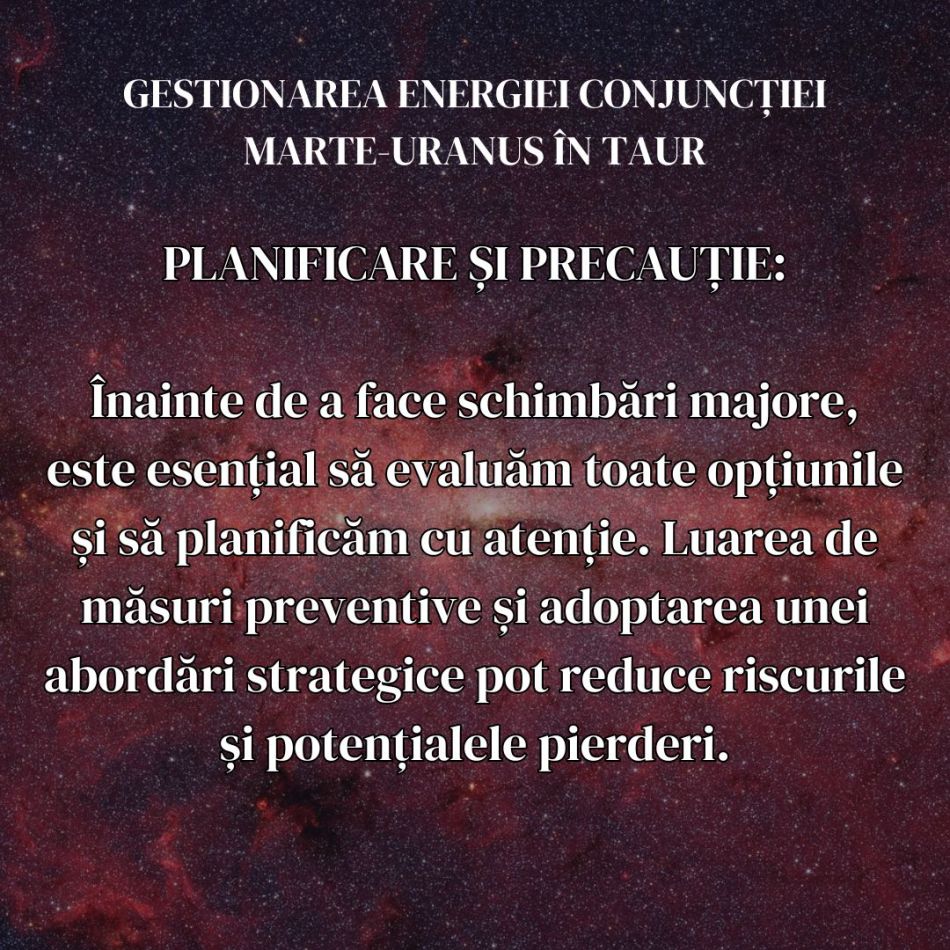 GESTIONAREA ENERGIEI CONJUNCȚIEI MARTE-URANUS ÎN TAUR

PLANIFICARE ȘI PRECAUȚIE:

Înainte de a face schimbări majore, este esențial să evaluăm toate opțiunile și să planificăm cu atenție. Luarea de măsuri preventive și adoptarea unei abordări strategice pot reduce riscurile și potențialele pierderi.